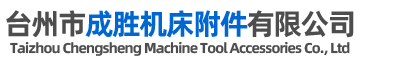 台州市成胜机床附件有限公司
Taizhou Chengsheng Machine Tool Accessories Co., Ltd